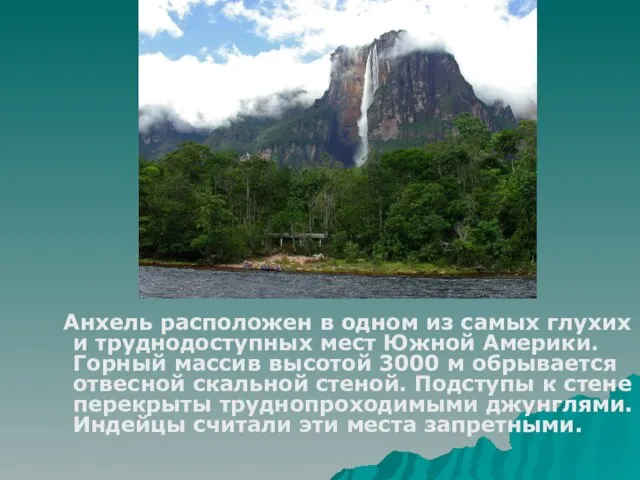 Анхель расположен в одном из самых глухих и труднодоступных мест Южной Америки. Горный массив высотой 3000 м обрывается отвесной скальной стеной. Подступы к стене перекрыты труднопроходимыми джунглями. Индейцы считали эти места запретными.